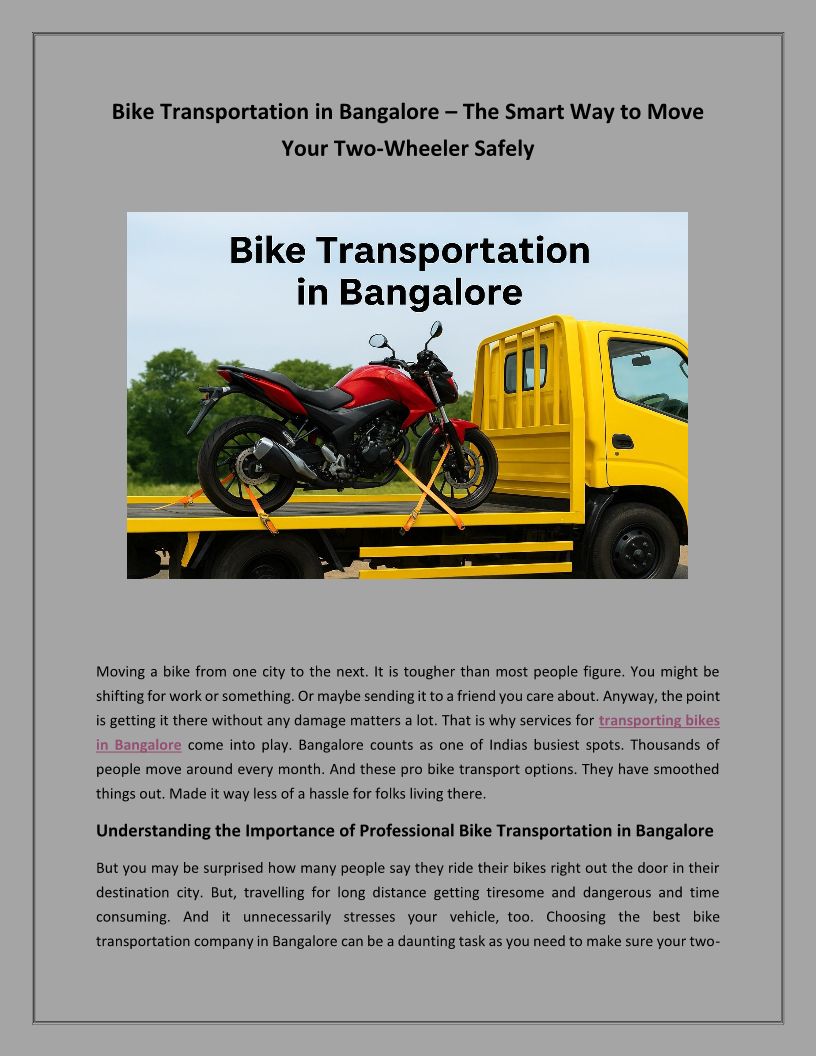 Bike Transportation in Bangalore – The Smart Way to Move Your Two-Wheeler Safely

Bike Transportation in Bangalore

Moving a bike from one city to the next. It is tougher than most people figure. You might be shifting for work or something. Or maybe sending it to a friend you care about. Anyway, the point is getting it there without any damage matters a lot. That is why services for transporting bikes in Bangalore come into play. Bangalore counts as one of Indias busiest spots. Thousands of people move around every month. And these pro bike transport options. They have smoothed things out. Made it way less of a hassle for folks living there.

Understanding the Importance of Professional Bike Transportation in Bangalore

But you may be surprised how many people say they ride their bikes right out the door in their destination city. But, travelling for long distance getting tiresome and dangerous and time consuming. And it unnecessarily stresses your vehicle, too. Choosing the best bike transportation company in Bangalore can be a daunting task as you need to make sure your two-